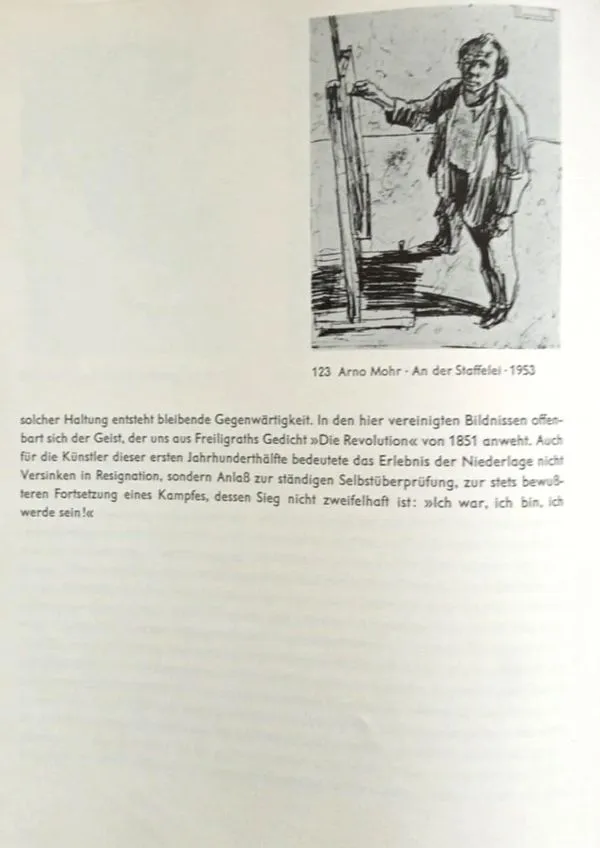 123 Arno Mohr · An der Staffelei · 1953

solcher Haltung entsteht bleibende Gegenwärtigkeit. In den hier vereinigten Bildnissen offenbart sich der Geist, der uns aus Freiligraths Gedicht »Die Revolution« von 1851 anweht. Auch für die Künstler dieser ersten Jahrhunderthälfte bedeutete das Erlebnis der Niederlage nicht Versinken in Resignation, sondern Anlaß zur ständigen Selbstüberprüfung, zur stets bewußteren Fortsetzung eines Kampfes, dessen Sieg nicht zweifelhaft ist: »Ich war, ich bin, ich werde sein!«